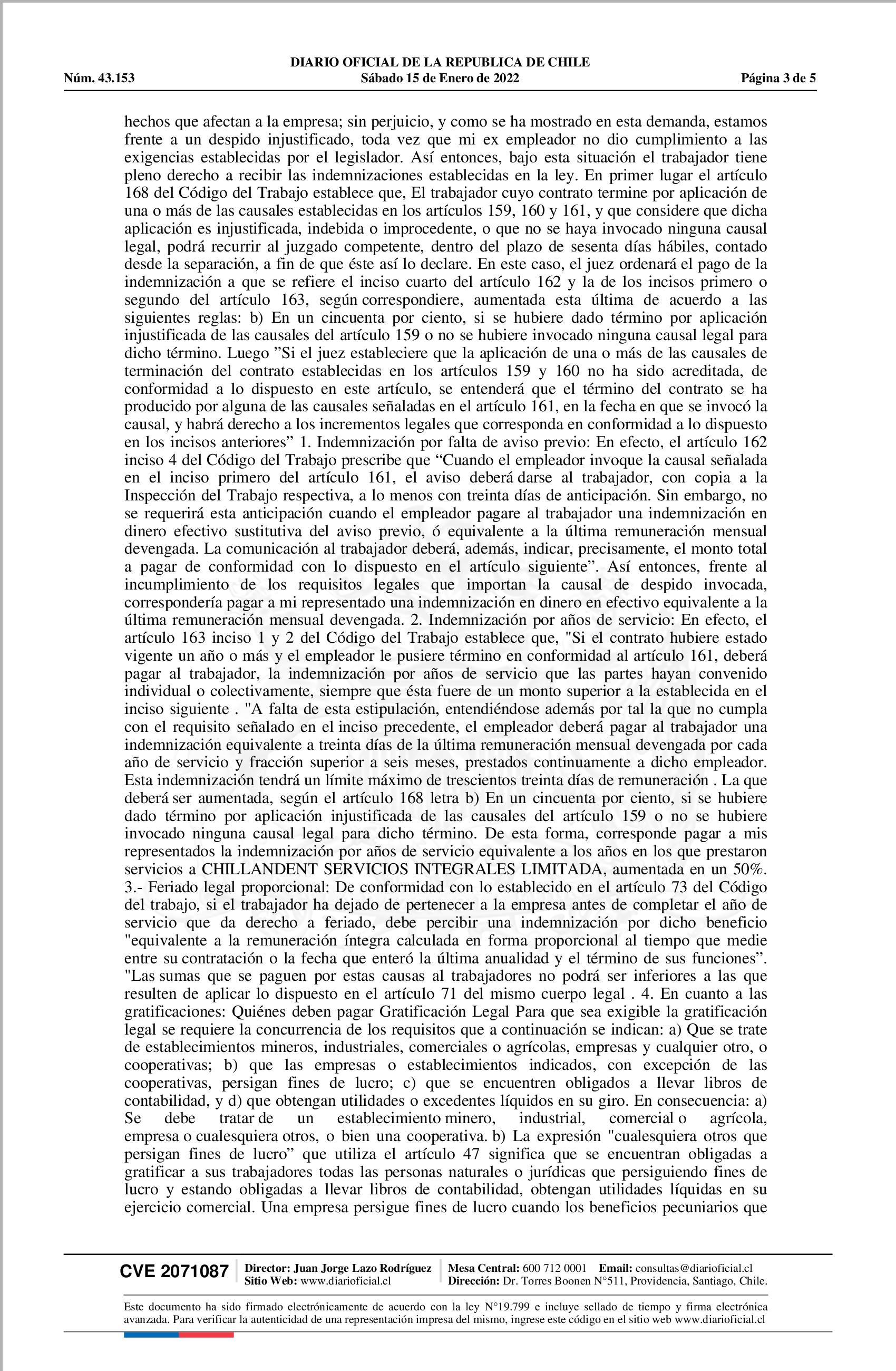 DIARIO OFICIAL DE LA REPUBLICA DE CHILE
Núm. 43.153 Sábado 15 de Enero de 2022 Página 3 de 5

hechos que afectan a la empresa; sin perjuicio, y como se ha mostrado en esta demanda, estamos frente a un despido injustificado, toda vez que mi ex empleador no dio cumplimiento a las exigencias establecidas por el legislador. Así entonces, bajo esta situación el trabajador tiene pleno derecho a recibir las indemnizaciones establecidas en la ley. En primer lugar el artículo 168 del Código del Trabajo establece que, El trabajador cuyo contrato termine por aplicación de una o más de las causales establecidas en los artículos 159, 160 y 161, y que considere que dicha aplicación es injustificada, indebida o improcedente, o que no se haya invocado ninguna causal legal, podrá recurrir al juzgado competente, dentro del plazo de sesenta días hábiles, contado desde la separación, a fin de que éste así lo declare. En este caso, el juez ordenará el pago de la indemnización a que se refiere el inciso cuarto del artículo 162 y la de los incisos primero o segundo del artículo 163, según correspondiere, aumentada esta última de acuerdo a las siguientes reglas: b) En un cincuenta por ciento, si se hubiere dado término por aplicación injustificada de las causales del artículo 159 o no se hubiere invocado ninguna causal legal para dicho término. Luego ”Si el juez estableciere que la aplicación de una o más de las causales de terminación del contrato establecidas en los artículos 159 y 160 no ha sido acreditada, de conformidad a lo dispuesto en este artículo, se entenderá que el término del contrato se ha producido por alguna de las causales señaladas en el artículo 161, en la fecha en que se invocó la causal, y habrá derecho a los incrementos legales que corresponda en conformidad a lo dispuesto en los incisos anteriores” 1. Indemnización por falta de aviso previo: En efecto, el artículo 162 inciso 4 del Código del Trabajo prescribe que “Cuando el empleador invoque la causal señalada en el inciso primero del artículo 161, el aviso deberá darse al trabajador, con copia a la Inspección del Trabajo respectiva, a lo menos con treinta días de anticipación. Sin embargo, no se requerirá esta anticipación cuando el empleador pagare al trabajador una indemnización en dinero efectivo sustitutiva del aviso previo, ó equivalente a la última remuneración mensual devengada. La comunicación al trabajador deberá, además, indicar, precisamente, el monto total a pagar de conformidad con lo dispuesto en el artículo siguiente”. Así entonces, frente al incumplimiento de los requisitos legales que importan la causal de despido invocada, correspondería pagar a mi representado una indemnización en dinero en efectivo equivalente a la última remuneración mensual devengada. 2. Indemnización por años de servicio: En efecto, el artículo 163 inciso 1 y 2 del Código del Trabajo establece que, "Si el contrato hubiere estado vigente un año o más y el empleador le pusiere término en conformidad al artículo 161, deberá pagar al trabajador, la indemnización por años de servicio que las partes hayan convenido individual o colectivamente, siempre que ésta fuere de un monto superior a la establecida en el inciso siguiente . "A falta de esta estipulación, entendiéndose además por tal la que no cumpla con el requisito señalado en el inciso precedente, el empleador deberá pagar al trabajador una indemnización equivalente a treinta días de la última remuneración mensual devengada por cada año de servicio y fracción superior a seis meses, prestados continuamente a dicho empleador. Esta indemnización tendrá un límite máximo de trescientos treinta días de remuneración . La que deberá ser aumentada, según el artículo 168 letra b) En un cincuenta por ciento, si se hubiere dado término por aplicación injustificada de las causales del artículo 159 o no se hubiere invocado ninguna causal legal para dicho término. De esta forma, corresponde pagar a mis representados la indemnización por años de servicio equivalente a los años en los que prestaron servicios a CHILLANDENT SERVICIOS INTEGRALES LIMITADA, aumentada en un 50%. 3.- Feriado legal proporcional: De conformidad con lo establecido en el artículo 73 del Código del trabajo, si el trabajador ha dejado de pertenecer a la empresa antes de completar el año de servicio que da derecho a feriado, debe percibir una indemnización por dicho beneficio "equivalente a la remuneración íntegra calculada en forma proporcional al tiempo que medie entre su contratación o la fecha que enteró la última anualidad y el término de sus funciones”. "Las sumas que se paguen por estas causas al trabajadores no podrá ser inferiores a las que resulten de aplicar lo dispuesto en el artículo 71 del mismo cuerpo legal . 4. En cuanto a las gratificaciones: Quiénes deben pagar Gratificación Legal Para que sea exigible la gratificación legal se requiere la concurrencia de los requisitos que a continuación se indican: a) Que se trate de establecimientos mineros, industriales, comerciales o agrícolas, empresas y cualquier otro, o cooperativas; b) que las empresas o establecimientos indicados, con excepción de las cooperativas, persigan fines de lucro; c) que se encuentren obligados a llevar libros de contabilidad, y d) que obtengan utilidades o excedentes líquidos en su giro. En consecuencia: a) Se debe tratar de un establecimiento minero, industrial, comercial o agrícola, empresa o cualesquiera otros, o bien una cooperativa. b) La expresión "cualesquiera otros que persigan fines de lucro” que utiliza el artículo 47 significa que se encuentran obligadas a gratificar a sus trabajadores todas las personas naturales o jurídicas que persiguiendo fines de lucro y estando obligadas a llevar libros de contabilidad, obtengan utilidades líquidas en su ejercicio comercial. Una empresa persigue fines de lucro cuando los beneficios pecuniarios que

CVE 2071087 Director: Juan Jorge Lazo Rodríguez Sitio Web: www.diarioficial.cl Mesa Central: 600 712 0001 Email: consultas@diarioficial.cl Dirección: Dr. Torres Boonen N°511, Providencia, Santiago, Chile.

Este documento ha sido firmado electrónicamente de acuerdo con la ley N°19.799 e incluye sellado de tiempo y firma electrónica avanzada. Para verificar la autenticidad de una representación impresa del mismo, ingrese este código en el sitio web www.diarioficial.cl